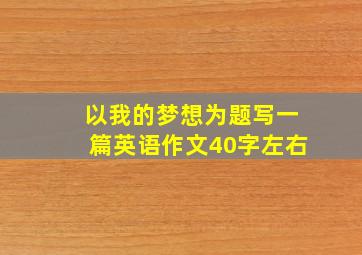 以我的梦想为题写一篇英语作文40字左右